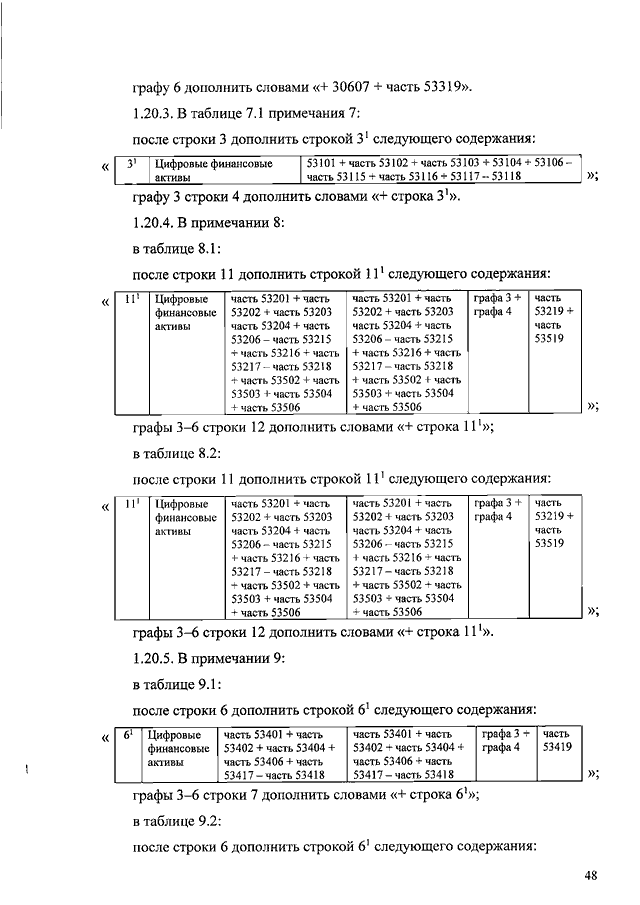 графу 6 дополнить словами «+ 30607 + часть 53319».

1.20.3. В таблице 7.1 примечания 7:

после строки 3 дополнить строкой $3^1$ следующего содержания:

«
| $3^1$ | Цифровые финансовые активы | 53101 + часть 53102 + часть 53103 + 53104 + 53106 – часть 53115 + часть 53116 + 53117 – 53118 |
|---|---|---|
»;

графу 3 строки 4 дополнить словами «+ строка $3^1$».

1.20.4. В примечании 8:

в таблице 8.1:

после строки 11 дополнить строкой $11^1$ следующего содержания:

«
| $11^1$ | Цифровые финансовые активы | часть 53201 + часть 53202 + часть 53203 часть 53204 + часть 53206 – часть 53215 + часть 53216 + часть 53217 – часть 53218 + часть 53502 + часть 53503 + часть 53504 + часть 53506 | часть 53201 + часть 53202 + часть 53203 часть 53204 + часть 53206 – часть 53215 + часть 53216 + часть 53217 – часть 53218 + часть 53502 + часть 53503 + часть 53504 + часть 53506 | графа 3 + графа 4 | часть 53219 + часть 53519 |
|---|---|---|---|---|---|
»;

графы 3–6 строки 12 дополнить словами «+ строка $11^1$»;

в таблице 8.2:

после строки 11 дополнить строкой $11^1$ следующего содержания:

«
| $11^1$ | Цифровые финансовые активы | часть 53201 + часть 53202 + часть 53203 часть 53204 + часть 53206 – часть 53215 + часть 53216 + часть 53217 – часть 53218 + часть 53502 + часть 53503 + часть 53504 + часть 53506 | часть 53201 + часть 53202 + часть 53203 часть 53204 + часть 53206 – часть 53215 + часть 53216 + часть 53217 – часть 53218 + часть 53502 + часть 53503 + часть 53504 + часть 53506 | графа 3 + графа 4 | часть 53219 + часть 53519 |
|---|---|---|---|---|---|
»;

графы 3–6 строки 12 дополнить словами «+ строка $11^1$».

1.20.5. В примечании 9:

в таблице 9.1:

после строки 6 дополнить строкой $6^1$ следующего содержания:

«
| $6^1$ | Цифровые финансовые активы | часть 53401 + часть 53402 + часть 53404 + часть 53406 + часть 53417 – часть 53418 | часть 53401 + часть 53402 + часть 53404 + часть 53406 + часть 53417 – часть 53418 | графа 3 + графа 4 | часть 53419 |
|---|---|---|---|---|---|
»;

графы 3–6 строки 7 дополнить словами «+ строка $6^1$»;

в таблице 9.2:

после строки 6 дополнить строкой $6^1$ следующего содержания:

48